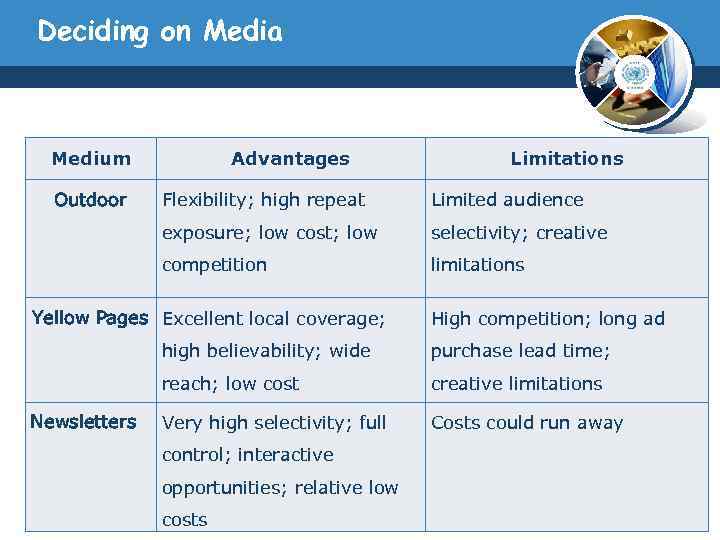 Deciding on Media

| Medium | Advantages | Limitations |
|---|---|---|
| Outdoor | Flexibility; high repeat exposure; low cost; low competition | Limited audience selectivity; creative limitations |
| Yellow Pages | Excellent local coverage; high believability; wide reach; low cost | High competition; long ad purchase lead time; creative limitations |
| Newsletters | Very high selectivity; full control; interactive opportunities; relative low costs | Costs could run away |